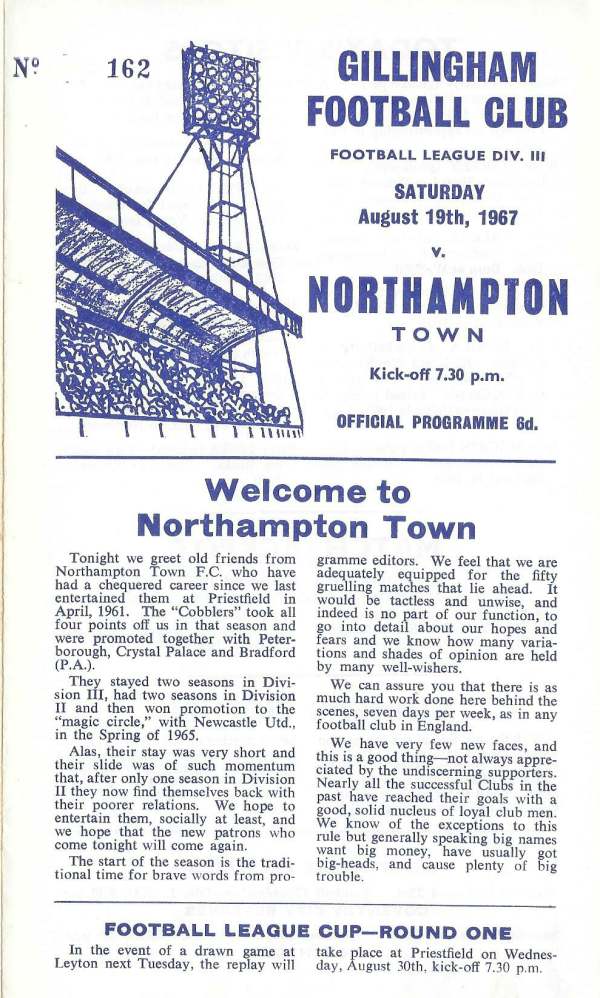 Nº 162

GILLINGHAM FOOTBALL CLUB

FOOTBALL LEAGUE DIV. III

SATURDAY
August 19th, 1967

v.

NORTHAMPTON
TOWN

Kick-off 7.30 p.m.

OFFICIAL PROGRAMME 6d.

Welcome to Northampton Town

Tonight we greet old friends from Northampton Town F.C. who have had a chequered career since we last entertained them at Priestfield in April, 1961. The "Cobblers" took all four points off us in that season and were promoted together with Peterborough, Crystal Palace and Bradford (P.A.).

They stayed two seasons in Division III, had two seasons in Division II and then won promotion to the "magic circle," with Newcastle Utd., in the Spring of 1965.

Alas, their stay was very short and their slide was of such momentum that, after only one season in Division II they now find themselves back with their poorer relations. We hope to entertain them, socially at least, and we hope that the new patrons who come tonight will come again.

The start of the season is the traditional time for brave words from programme editors. We feel that we are adequately equipped for the fifty gruelling matches that lie ahead. It would be tactless and unwise, and indeed is no part of our function, to go into detail about our hopes and fears and we know how many variations and shades of opinion are held by many well-wishers.

We can assure you that there is as much hard work done here behind the scenes, seven days per week, as in any football club in England.

We have very few new faces, and this is a good thing—not always appreciated by the undiscerning supporters. Nearly all the successful Clubs in the past have reached their goals with a good, solid nucleus of loyal club men. We know of the exceptions to this rule but generally speaking big names want big money, have usually got big-heads, and cause plenty of big trouble.

FOOTBALL LEAGUE CUP—ROUND ONE

In the event of a drawn game at Leyton next Tuesday, the replay will take place at Priestfield on Wednesday, August 30th, kick-off 7.30 p.m.